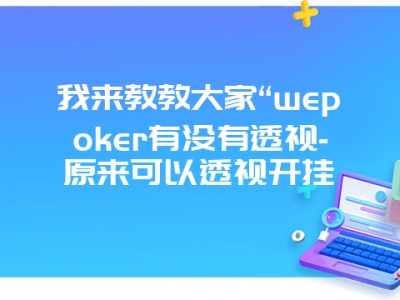 我来教教大家“wepoker有没有透视-原来可以透视开挂